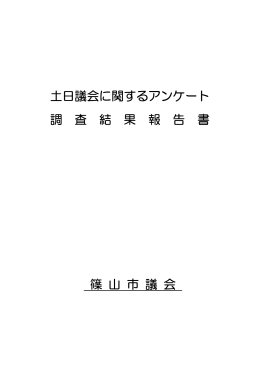 土日議会に関するアンケート
調 査 結 果 報 告 書

篠 山 市 議 会